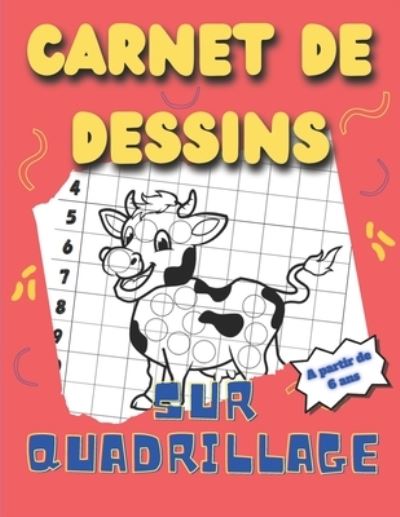 CARNET DE DESSINS

4
5
6
7
8
9

A partir de 6 ans

SUR QUADRILLAGE